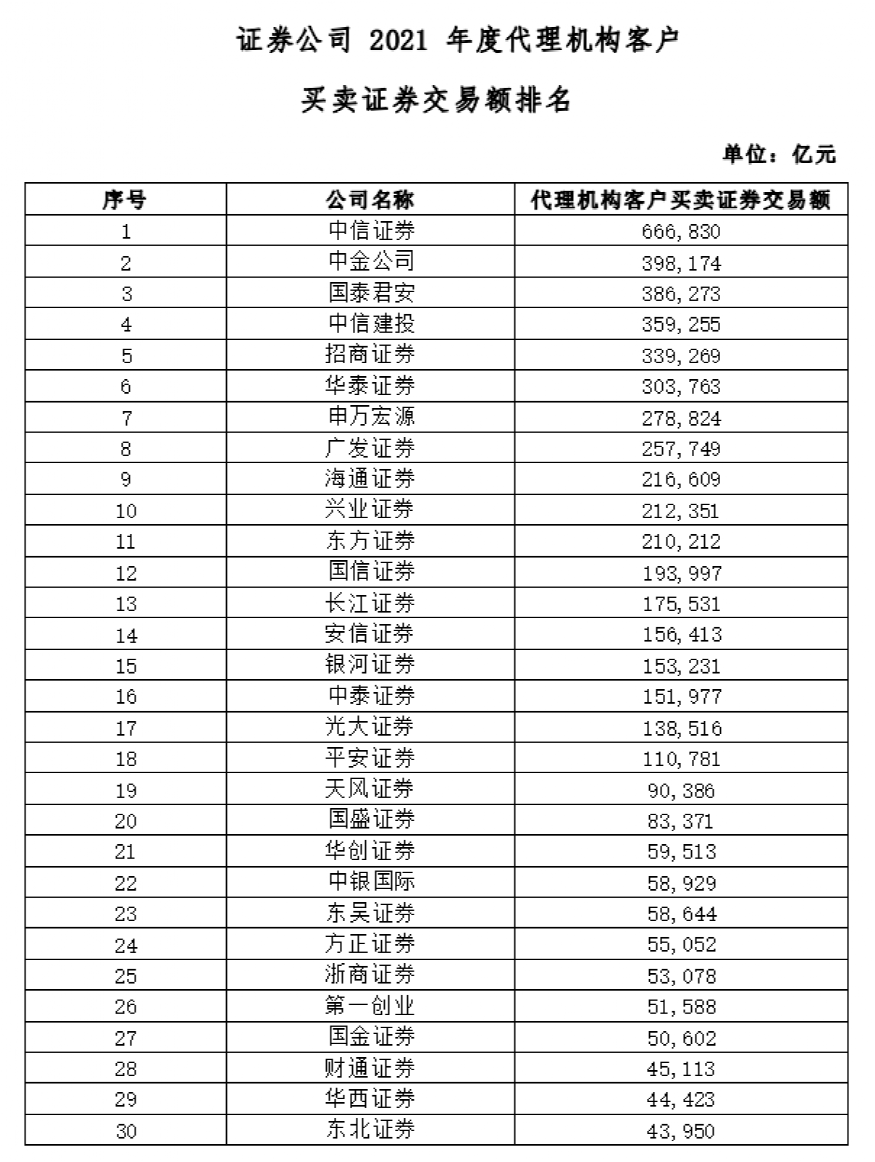 证券公司 2021 年度代理机构客户

买卖证券交易额排名

单位：亿元

| 序号 | 公司名称 | 代理机构客户买卖证券交易额 |
|---|---|---|
| 1 | 中信证券 | 666,830 |
| 2 | 中金公司 | 398,174 |
| 3 | 国泰君安 | 386,273 |
| 4 | 中信建投 | 359,255 |
| 5 | 招商证券 | 339,269 |
| 6 | 华泰证券 | 303,763 |
| 7 | 申万宏源 | 278,824 |
| 8 | 广发证券 | 257,749 |
| 9 | 海通证券 | 216,609 |
| 10 | 兴业证券 | 212,351 |
| 11 | 东方证券 | 210,212 |
| 12 | 国信证券 | 193,997 |
| 13 | 长江证券 | 175,531 |
| 14 | 安信证券 | 156,413 |
| 15 | 银河证券 | 153,231 |
| 16 | 中泰证券 | 151,977 |
| 17 | 光大证券 | 138,516 |
| 18 | 平安证券 | 110,781 |
| 19 | 天风证券 | 90,386 |
| 20 | 国盛证券 | 83,371 |
| 21 | 华创证券 | 59,513 |
| 22 | 中银国际 | 58,929 |
| 23 | 东吴证券 | 58,644 |
| 24 | 方正证券 | 55,052 |
| 25 | 浙商证券 | 53,078 |
| 26 | 第一创业 | 51,588 |
| 27 | 国金证券 | 50,602 |
| 28 | 财通证券 | 45,113 |
| 29 | 华西证券 | 44,423 |
| 30 | 东北证券 | 43,950 |